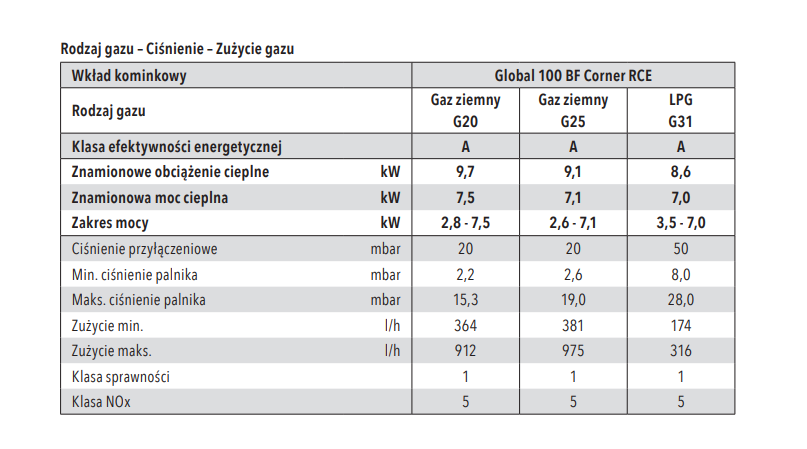 Rodzaj gazu – Ciśnienie – Zużycie gazu

| Wkład kominkowy | | Global 100 BF Corner RCE | | |
|---|---|---|---|---|
| Rodzaj gazu | | Gaz ziemny G20 | Gaz ziemny G25 | LPG G31 |
| Klasa efektywności energetycznej | | A | A | A |
| Znamionowe obciążenie cieplne | kW | 9,7 | 9,1 | 8,6 |
| Znamionowa moc cieplna | kW | 7,5 | 7,1 | 7,0 |
| Zakres mocy | kW | 2,8 - 7,5 | 2,6 - 7,1 | 3,5 - 7,0 |
| Ciśnienie przyłączeniowe | mbar | 20 | 20 | 50 |
| Min. ciśnienie palnika | mbar | 2,2 | 2,6 | 8,0 |
| Maks. ciśnienie palnika | mbar | 15,3 | 19,0 | 28,0 |
| Zużycie min. | l/h | 364 | 381 | 174 |
| Zużycie maks. | l/h | 912 | 975 | 316 |
| Klasa sprawności | | 1 | 1 | 1 |
| Klasa NOx | | 5 | 5 | 5 |